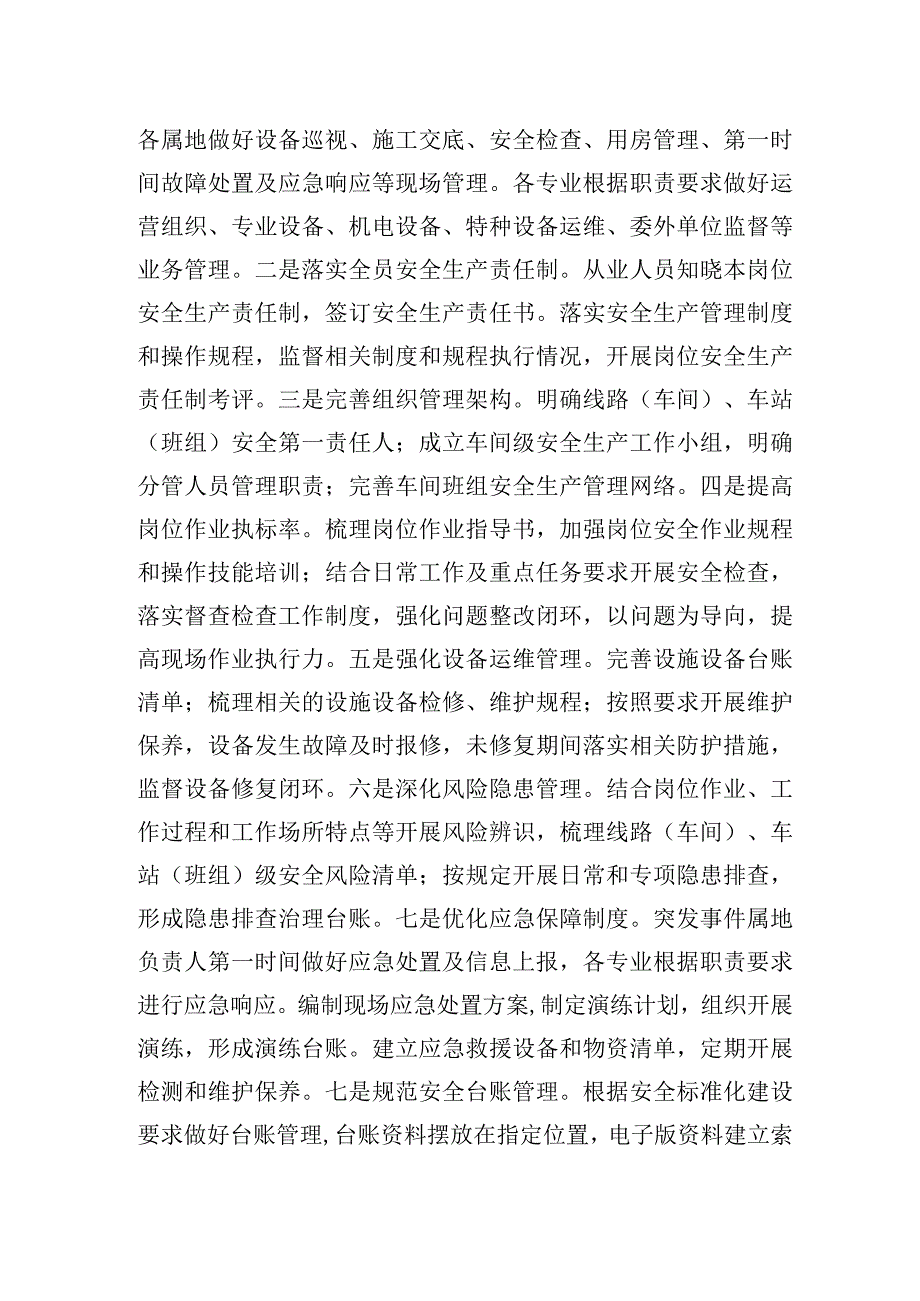 各属地做好设备巡视、施工交底、安全检查、用房管理、第一时间故障处置及应急响应等现场管理。各专业根据职责要求做好运营组织、专业设备、机电设备、特种设备运维、委外单位监督等业务管理。二是落实全员安全生产责任制。从业人员知晓本岗位安全生产责任制，签订安全生产责任书。落实安全生产管理制度和操作规程，监督相关制度和规程执行情况，开展岗位安全生产责任制考评。三是完善组织管理架构。明确线路（车间）、车站（班组）安全第一责任人；成立车间级安全生产工作小组，明确分管人员管理职责；完善车间班组安全生产管理网络。四是提高岗位作业执标率。梳理岗位作业指导书，加强岗位安全作业规程和操作技能培训；结合日常工作及重点任务要求开展安全检查，落实督查检查工作制度，强化问题整改闭环，以问题为导向，提高现场作业执行力。五是强化设备运维管理。完善设施设备台账清单；梳理相关的设施设备检修、维护规程；按照要求开展维护保养，设备发生故障及时报修，未修复期间落实相关防护措施，监督设备修复闭环。六是深化风险隐患管理。结合岗位作业、工作过程和工作场所特点等开展风险辨识，梳理线路（车间）、车站（班组）级安全风险清单；按规定开展日常和专项隐患排查，形成隐患排查治理台账。七是优化应急保障制度。突发事件属地负责人第一时间做好应急处置及信息上报，各专业根据职责要求进行应急响应。编制现场应急处置方案，制定演练计划，组织开展演练，形成演练台账。建立应急救援设备和物资清单，定期开展检测和维护保养。七是规范安全台账管理。根据安全标准化建设要求做好台账管理，台账资料摆放在指定位置，电子版资料建立索